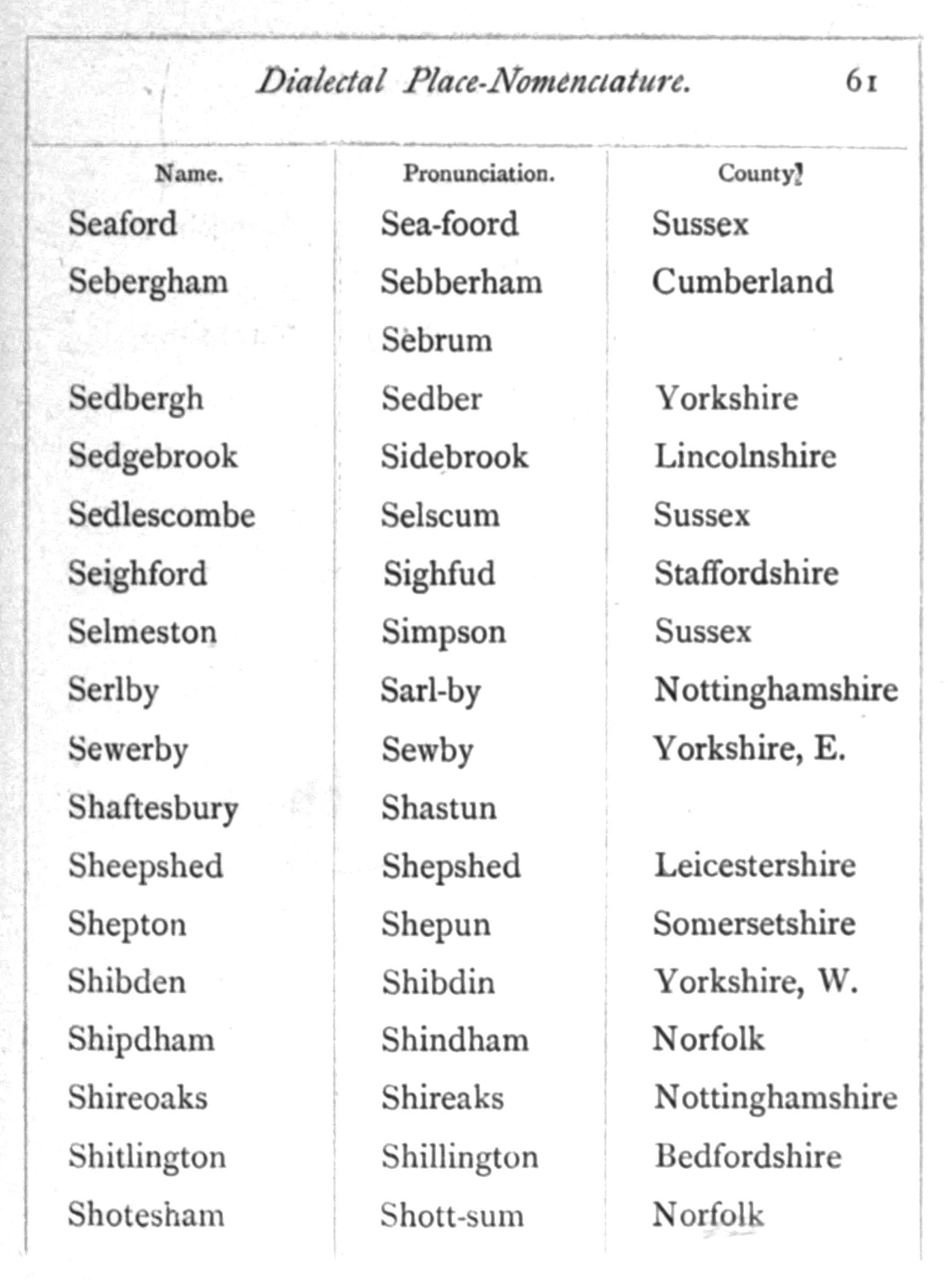 Dialectal Place-Nomenclature. 61

| Name. | Pronunciation. | County. |
|---|---|---|
| Seaford | Sea-foord | Sussex |
| Sebergham | Sebberham | Cumberland |
| | Sebrum | |
| Sedbergh | Sedber | Yorkshire |
| Sedgebrook | Sidebrook | Lincolnshire |
| Sedlescombe | Selscum | Sussex |
| Seighford | Sighfud | Staffordshire |
| Selmeston | Simpson | Sussex |
| Serlby | Sarl-by | Nottinghamshire |
| Sewerby | Sewby | Yorkshire, E. |
| Shaftesbury | Shastun | |
| Sheepshed | Shepshed | Leicestershire |
| Shepton | Shepun | Somersetshire |
| Shibden | Shibdin | Yorkshire, W. |
| Shipdham | Shindham | Norfolk |
| Shireoaks | Shireaks | Nottinghamshire |
| Shitlington | Shillington | Bedfordshire |
| Shotesham | Shott-sum | Norfolk |